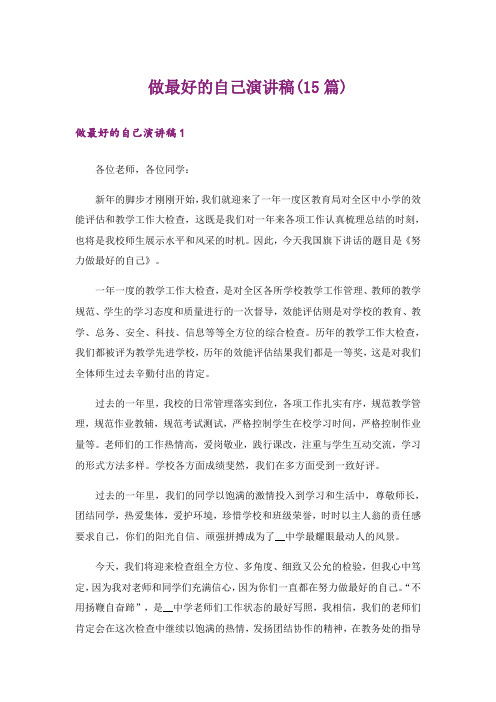 做最好的自己演讲稿(15篇)

做最好的自己演讲稿1

各位老师，各位同学：

新年的脚步才刚刚开始，我们就迎来了一年一度区教育局对全区中小学的效能评估和教学工作大检查，这既是我们对一年来各项工作认真梳理总结的时刻，也将是我校师生展示水平和风采的时机。因此，今天我国旗下讲话的题目是《努力做最好的自己》。

一年一度的教学工作大检查，是对全区各所学校教学工作管理、教师的教学规范、学生的学习态度和质量进行的一次督导，效能评估则是对学校的教育、教学、总务、安全、科技、信息等等全方位的综合检查。历年的教学工作大检查，我们都被评为教学先进学校，历年的效能评估结果我们都是一等奖，这是对我们全体师生过去辛勤付出的肯定。

过去的一年里，我校的日常管理落实到位，各项工作扎实有序，规范教学管理，规范作业教辅，规范考试测试，严格控制学生在校学习时间，严格控制作业量等。老师们的工作热情高，爱岗敬业，践行课改，注重与学生互动交流，学习的形式方法多样。学校各方面成绩斐然，我们在多方面受到一致好评。

过去的一年里，我们的同学以饱满的激情投入到学习和生活中，尊敬师长，团结同学，热爱集体，爱护环境，珍惜学校和班级荣誉，时时以主人翁的责任感要求自己，你们的阳光自信、顽强拼搏成为了__中学最耀眼最动人的风景。

今天，我们将迎来检查组全方位、多角度、细致又公允的检验，但我心中笃定，因为我对老师和同学们充满信心，因为你们一直都在努力做最好的自己。“不用扬鞭自奋蹄”，是__中学老师们工作状态的最好写照，我相信，我们的老师们肯定会在这次检查中继续以饱满的热情，发扬团结协作的精神，在教务处的指导